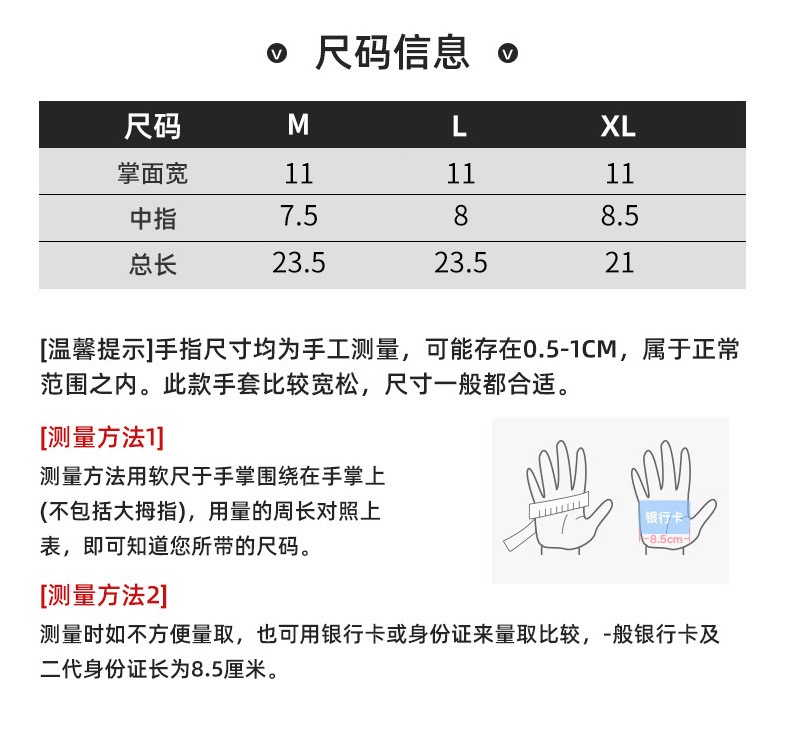 尺码信息

| 尺码 | M | L | XL |
|---|---|---|---|
| 掌面宽 | 11 | 11 | 11 |
| 中指 | 7.5 | 8 | 8.5 |
| 总长 | 23.5 | 23.5 | 21 |

[温馨提示]手指尺寸均为手工测量，可能存在0.5-1CM，属于正常范围之内。此款手套比较宽松，尺寸一般都合适。

[测量方法1]
测量方法用软尺于手掌围绕在手掌上(不包括大拇指)，用量的周长对照上表，即可知道您所带的尺码。

银行卡
8.5cm

[测量方法2]
测量时如不方便量取，也可用银行卡或身份证来量取比较，-般银行卡及二代身份证长为8.5厘米。